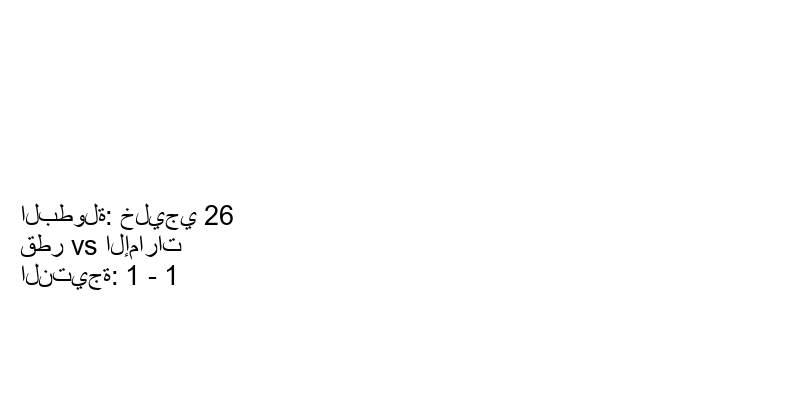 البطولة: خليجي 26
قطر vs الإمارات
النتيجة: 1 - 1